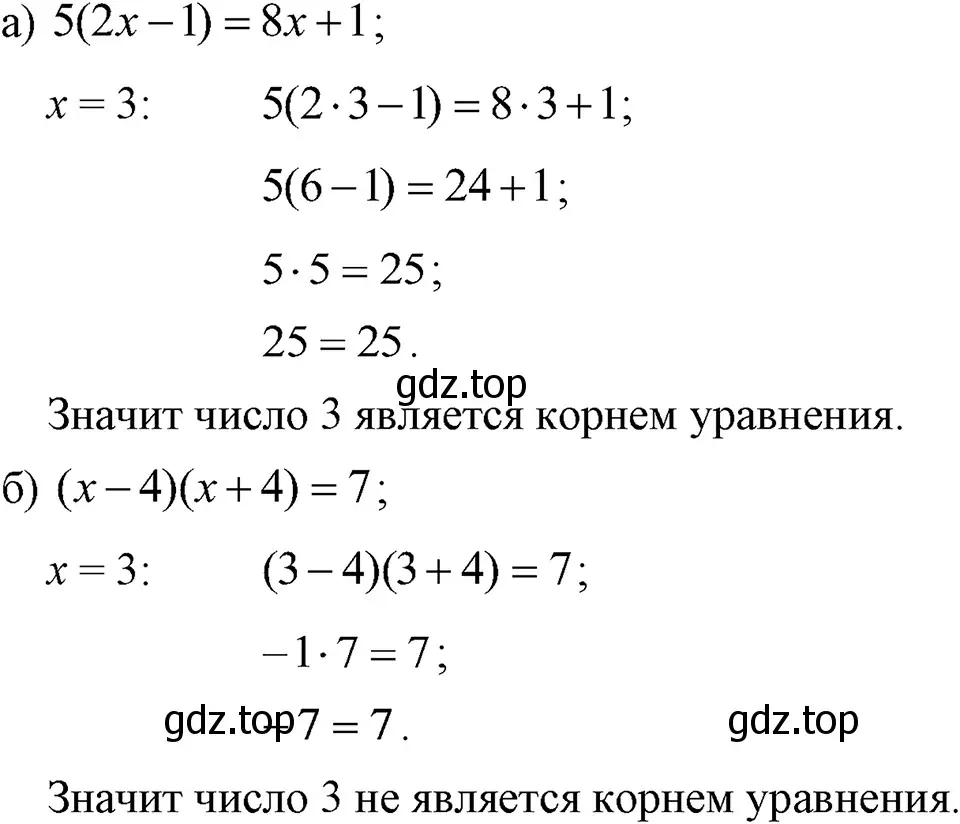 а) $5(2x-1)=8x+1$;

$x=3$: $5(2\cdot 3-1)=8\cdot 3+1$;

$5(6-1)=24+1$;

$5\cdot 5=25$;

$25=25$.

gdz.top

Значит число 3 является корнем уравнения.

б) $(x-4)(x+4)=7$;

$x=3$: $(3-4)(3+4)=7$;

$-1\cdot 7=7$;

gdz.top $-7=7$. gdz.top

Значит число 3 не является корнем уравнения.